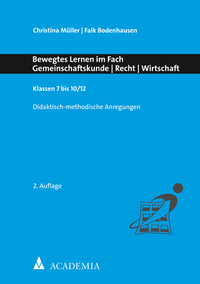 Christina Müller | Falk Bodenhausen

Bewegtes Lernen im Fach Gemeinschaftskunde | Recht | Wirtschaft

Klassen 7 bis 10/12

Didaktisch-methodische Anregungen

2. Auflage

ACADEMIA